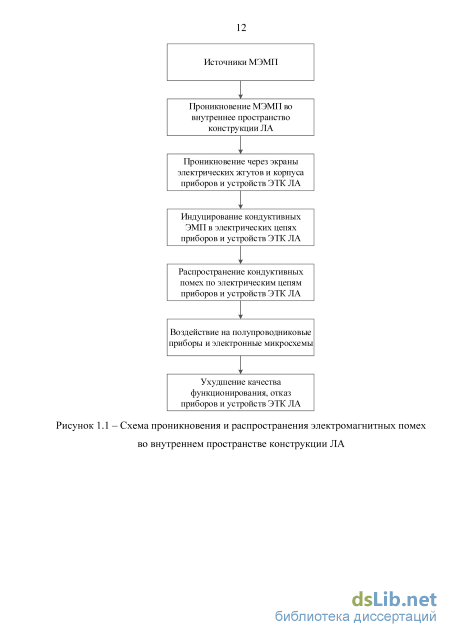 12

Источники МЭМП

Проникновение МЭМП во внутреннее пространство конструкции ЛА

Проникновение через экраны электрических жгутов и корпуса приборов и устройств ЭТК ЛА

Индуцирование кондуктивных ЭМП в электрических цепях приборов и устройств ЭТК ЛА

Распространение кондуктивных помех по электрическим цепям приборов и устройств ЭТК ЛА

Воздействие на полупроводниковые приборы и электронные микросхемы

Ухудшение качества функционирования, отказ приборов и устройств ЭТК ЛА

Рисунок 1.1 – Схема проникновения и распространения электромагнитных помех во внутреннем пространстве конструкции ЛА

dsLib.net
библиотека диссертаций